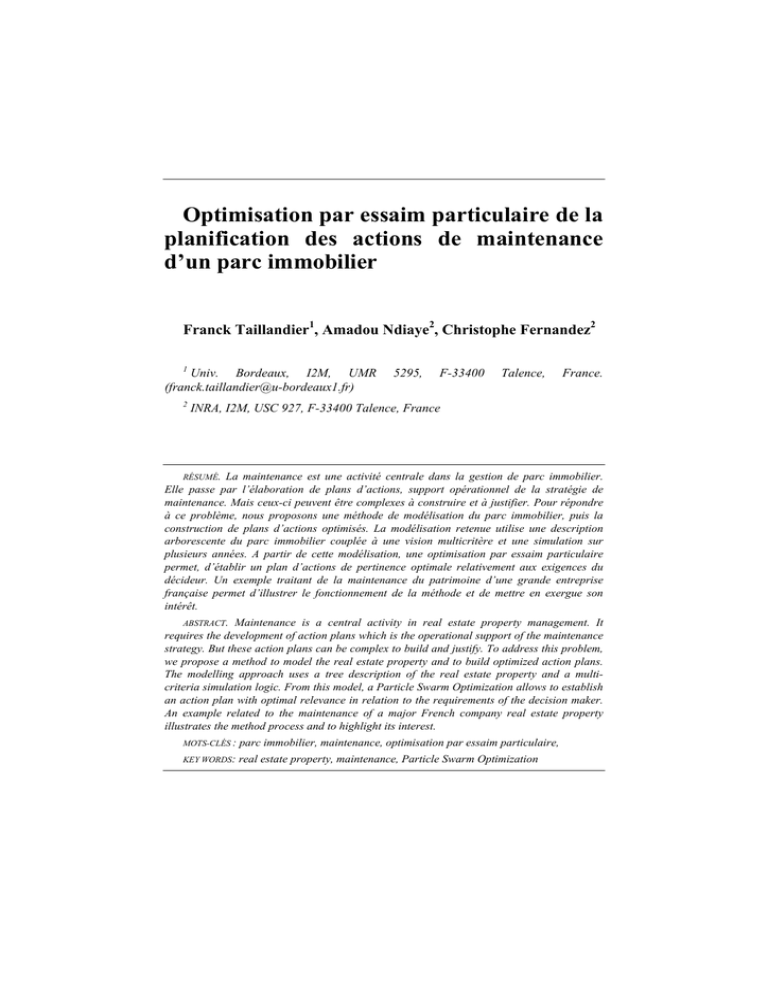 Optimisation par essaim particulaire de la planification des actions de maintenance d'un parc immobilier

Franck Taillandier$^{1}$, Amadou Ndiaye$^{2}$, Christophe Fernandez$^{2}$

$^{1}$ Univ. Bordeaux, I2M, UMR 5295, F-33400 Talence, France. (franck.taillandier@u-bordeaux1.fr)

$^{2}$ INRA, I2M, USC 927, F-33400 Talence, France

RÉSUMÉ. La maintenance est une activité centrale dans la gestion de parc immobilier. Elle passe par l'élaboration de plans d'actions, support opérationnel de la stratégie de maintenance. Mais ceux-ci peuvent être complexes à construire et à justifier. Pour répondre à ce problème, nous proposons une méthode de modélisation du parc immobilier, puis la construction de plans d'actions optimisés. La modélisation retenue utilise une description arborescente du parc immobilier couplée à une vision multicritère et une simulation sur plusieurs années. A partir de cette modélisation, une optimisation par essaim particulaire permet, d'établir un plan d'actions de pertinence optimale relativement aux exigences du décideur. Un exemple traitant de la maintenance du patrimoine d'une grande entreprise française permet d'illustrer le fonctionnement de la méthode et de mettre en exergue son intérêt.

ABSTRACT. Maintenance is a central activity in real estate property management. It requires the development of action plans which is the operational support of the maintenance strategy. But these action plans can be complex to build and justify. To address this problem, we propose a method to model the real estate property and to build optimized action plans. The modelling approach uses a tree description of the real estate property and a multi-criteria simulation logic. From this model, a Particle Swarm Optimization allows to establish an action plan with optimal relevance in relation to the requirements of the decision maker. An example related to the maintenance of a major French company real estate property illustrates the method process and to highlight its interest.

MOTS-CLÉS : parc immobilier, maintenance, optimisation par essaim particulaire,

KEY WORDS: real estate property, maintenance, Particle Swarm Optimization